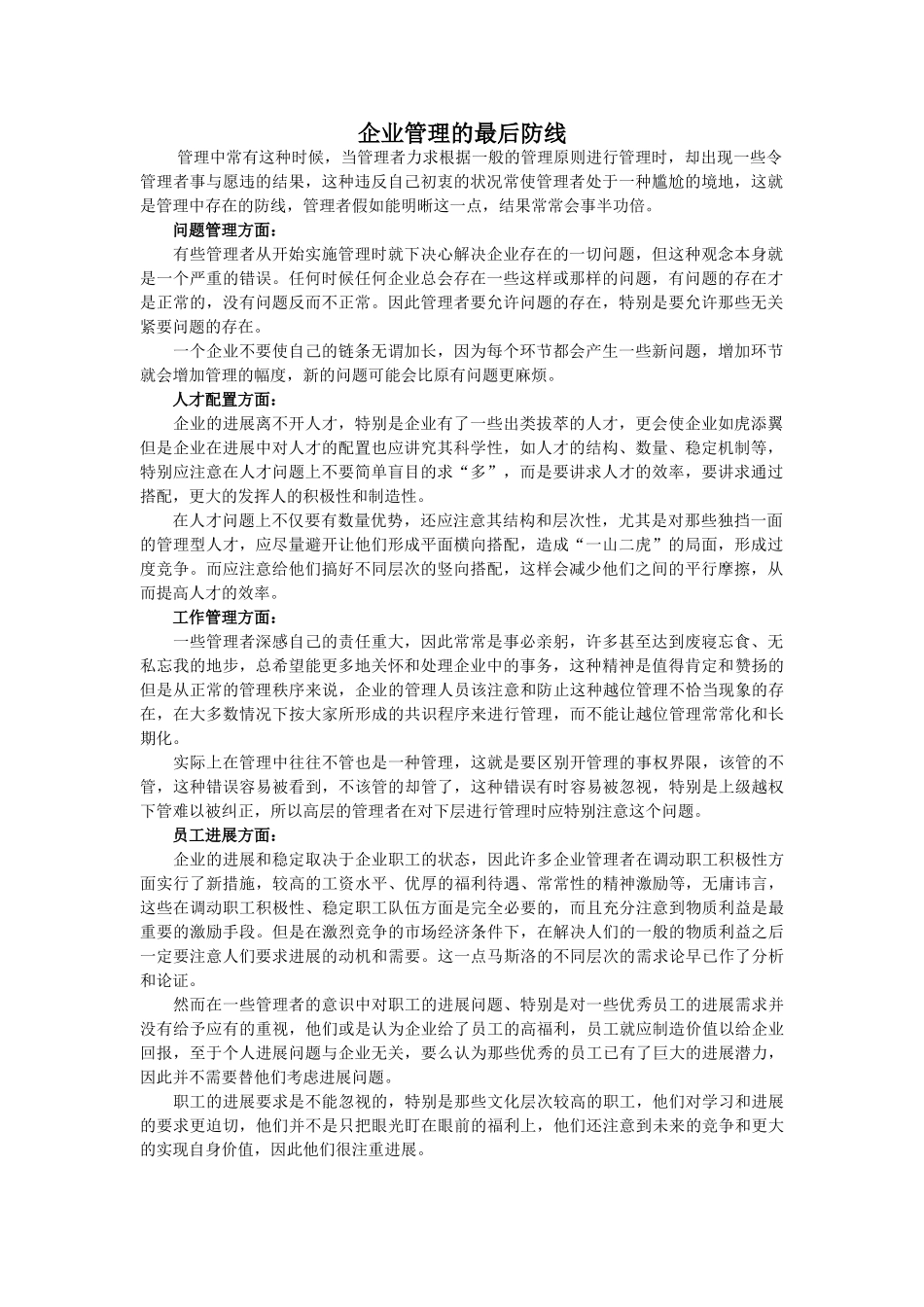 企业管理的最后防线

管理中常有这种时候，当管理者力求根据一般的管理原则进行管理时，却出现一些令管理者事与愿违的结果，这种违反自己初衷的状况常使管理者处于一种尴尬的境地，这就是管理中存在的防线，管理者假如能明晰这一点，结果常常会事半功倍。

问题管理方面：

有些管理者从开始实施管理时就下决心解决企业存在的一切问题，但这种观念本身就是一个严重的错误。任何时候任何企业总会存在一些这样或那样的问题，有问题的存在才是正常的，没有问题反而不正常。因此管理者要允许问题的存在，特别是要允许那些无关紧要问题的存在。

一个企业不要使自己的链条无谓加长，因为每个环节都会产生一些新问题，增加环节就会增加管理的幅度，新的问题可能会比原有问题更麻烦。

人才配置方面：

企业的进展离不开人才，特别是企业有了一些出类拔萃的人才，更会使企业如虎添翼但是企业在进展中对人才的配置也应讲究其科学性，如人才的结构、数量、稳定机制等，特别应注意在人才问题上不要简单盲目的求“多”，而是要讲求人才的效率，要讲求通过搭配，更大的发挥人的积极性和制造性。

在人才问题上不仅要有数量优势，还应注意其结构和层次性，尤其是对那些独挡一面的管理型人才，应尽量避开让他们形成平面横向搭配，造成“一山二虎”的局面，形成过度竞争。而应注意给他们搞好不同层次的竖向搭配，这样会减少他们之间的平行摩擦，从而提高人才的效率。

工作管理方面：

一些管理者深感自己的责任重大，因此常常是事必亲躬，许多甚至达到废寝忘食、无私忘我的地步，总希望能更多地关怀和处理企业中的事务，这种精神是值得肯定和赞扬的但是从正常的管理秩序来说，企业的管理人员该注意和防止这种越位管理不恰当现象的存在，在大多数情况下按大家所形成的共识程序来进行管理，而不能让越位管理常常化和长期化。

实际上在管理中往往不管也是一种管理，这就是要区别开管理的事权界限，该管的不管，这种错误容易被看到，不该管的却管了，这种错误有时容易被忽视，特别是上级越权下管难以被纠正，所以高层的管理者在对下层进行管理时应特别注意这个问题。

员工进展方面：

企业的进展和稳定取决于企业职工的状态，因此许多企业管理者在调动职工积极性方面实行了新措施，较高的工资水平、优厚的福利待遇、常常性的精神激励等，无庸讳言，这些在调动职工积极性、稳定职工队伍方面是完全必要的，而且充分注意到物质利益是最重要的激励手段。但是在激烈竞争的市场经济条件下，在解决人们的一般的物质利益之后一定要注意人们要求进展的动机和需要。这一点马斯洛的不同层次的需求论早已作了分析和论证。

然而在一些管理者的意识中对职工的进展问题、特别是对一些优秀员工的进展需求并没有给予应有的重视，他们或是认为企业给了员工的高福利，员工就应制造价值以给企业回报，至于个人进展问题与企业无关，要么认为那些优秀的员工已有了巨大的进展潜力，因此并不需要替他们考虑进展问题。

职工的进展要求是不能忽视的，特别是那些文化层次较高的职工，他们对学习和进展的要求更迫切，他们并不是只把眼光盯在眼前的福利上，他们还注意到未来的竞争和更大的实现自身价值，因此他们很注重进展。